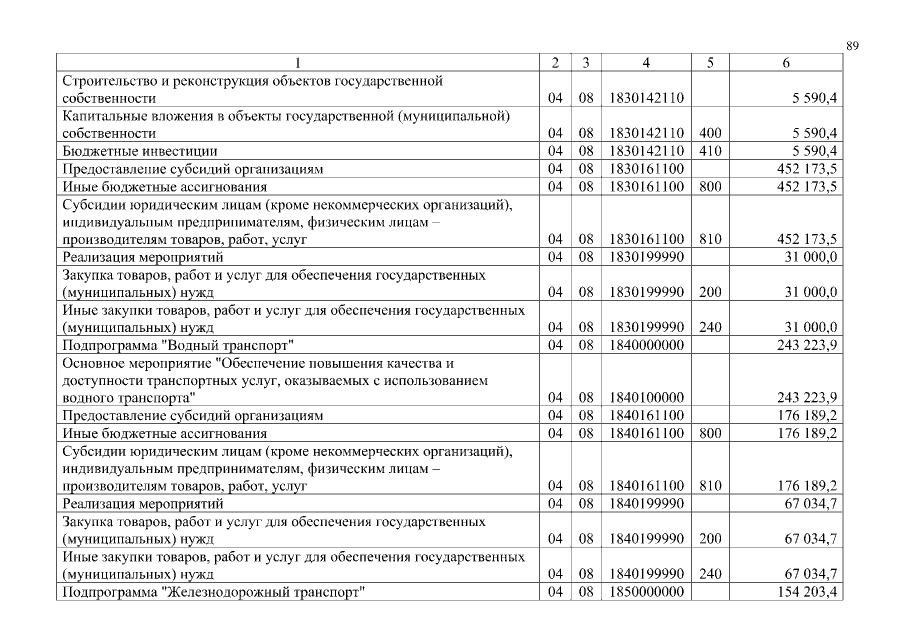 89

| 1 | 2 | 3 | 4 | 5 | 6 |
|---|---|---|---|---|---|
| Строительство и реконструкция объектов государственной собственности | 04 | 08 | 1830142110 | | 5 590,4 |
| Капитальные вложения в объекты государственной (муниципальной) собственности | 04 | 08 | 1830142110 | 400 | 5 590,4 |
| Бюджетные инвестиции | 04 | 08 | 1830142110 | 410 | 5 590,4 |
| Предоставление субсидий организациям | 04 | 08 | 1830161100 | | 452 173,5 |
| Иные бюджетные ассигнования | 04 | 08 | 1830161100 | 800 | 452 173,5 |
| Субсидии юридическим лицам (кроме некоммерческих организаций), индивидуальным предпринимателям, физическим лицам – производителям товаров, работ, услуг | 04 | 08 | 1830161100 | 810 | 452 173,5 |
| Реализация мероприятий | 04 | 08 | 1830199990 | | 31 000,0 |
| Закупка товаров, работ и услуг для обеспечения государственных (муниципальных) нужд | 04 | 08 | 1830199990 | 200 | 31 000,0 |
| Иные закупки товаров, работ и услуг для обеспечения государственных (муниципальных) нужд | 04 | 08 | 1830199990 | 240 | 31 000,0 |
| Подпрограмма "Водный транспорт" | 04 | 08 | 1840000000 | | 243 223,9 |
| Основное мероприятие "Обеспечение повышения качества и доступности транспортных услуг, оказываемых с использованием водного транспорта" | 04 | 08 | 1840100000 | | 243 223,9 |
| Предоставление субсидий организациям | 04 | 08 | 1840161100 | | 176 189,2 |
| Иные бюджетные ассигнования | 04 | 08 | 1840161100 | 800 | 176 189,2 |
| Субсидии юридическим лицам (кроме некоммерческих организаций), индивидуальным предпринимателям, физическим лицам – производителям товаров, работ, услуг | 04 | 08 | 1840161100 | 810 | 176 189,2 |
| Реализация мероприятий | 04 | 08 | 1840199990 | | 67 034,7 |
| Закупка товаров, работ и услуг для обеспечения государственных (муниципальных) нужд | 04 | 08 | 1840199990 | 200 | 67 034,7 |
| Иные закупки товаров, работ и услуг для обеспечения государственных (муниципальных) нужд | 04 | 08 | 1840199990 | 240 | 67 034,7 |
| Подпрограмма "Железнодорожный транспорт" | 04 | 08 | 1850000000 | | 154 203,4 |